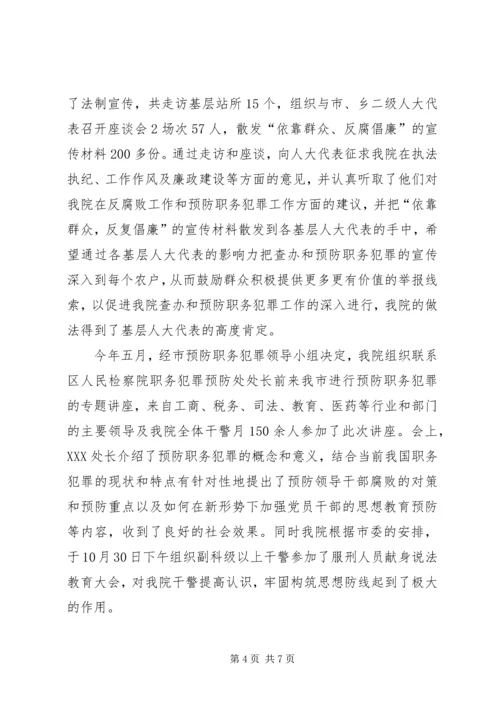 了法制宣传，共走访基层站所15个，组织与市、乡二级人大代表召开座谈会2场次57人，散发“依靠群众、反腐倡廉”的宣传材料200多份。通过走访和座谈，向人大代表征求我院在执法执纪、工作作风及廉政建设等方面的意见，并认真听取了他们对我院在反腐败工作和预防职务犯罪工作方面的建议，并把“依靠群众，反复倡廉”的宣传材料散发到各基层人大代表的手中，希望通过各基层人大代表的影响力把查办和预防职务犯罪的宣传深入到每个农户，从而鼓励群众积极提供更多更有价值的举报线索，以促进我院查办和预防职务犯罪工作的深入进行，我院的做法得到了基层人大代表的高度肯定。

今年五月，经市预防职务犯罪领导小组决定，我院组织联系区人民检察院职务犯罪预防处处长前来我市进行预防职务犯罪的专题讲座，来自工商、税务、司法、教育、医药等行业和部门的主要领导及我院全体干警月150余人参加了此次讲座。会上，XXX处长介绍了预防职务犯罪的概念和意义，结合当前我国职务犯罪的现状和特点有针对性地提出了预防领导干部腐败的对策和预防重点以及如何在新形势下加强党员干部的思想教育预防等内容，收到了良好的社会效果。同时我院根据市委的安排，于10月30日下午组织副科级以上干警参加了服刑人员献身说法教育大会，对我院干警提高认识，牢固构筑思想防线起到了极大的作用。

第4页 共7页